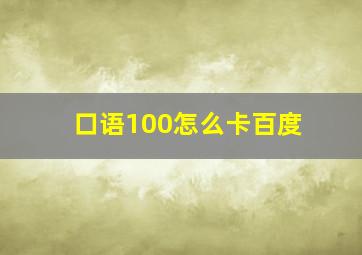 口语100怎么卡百度